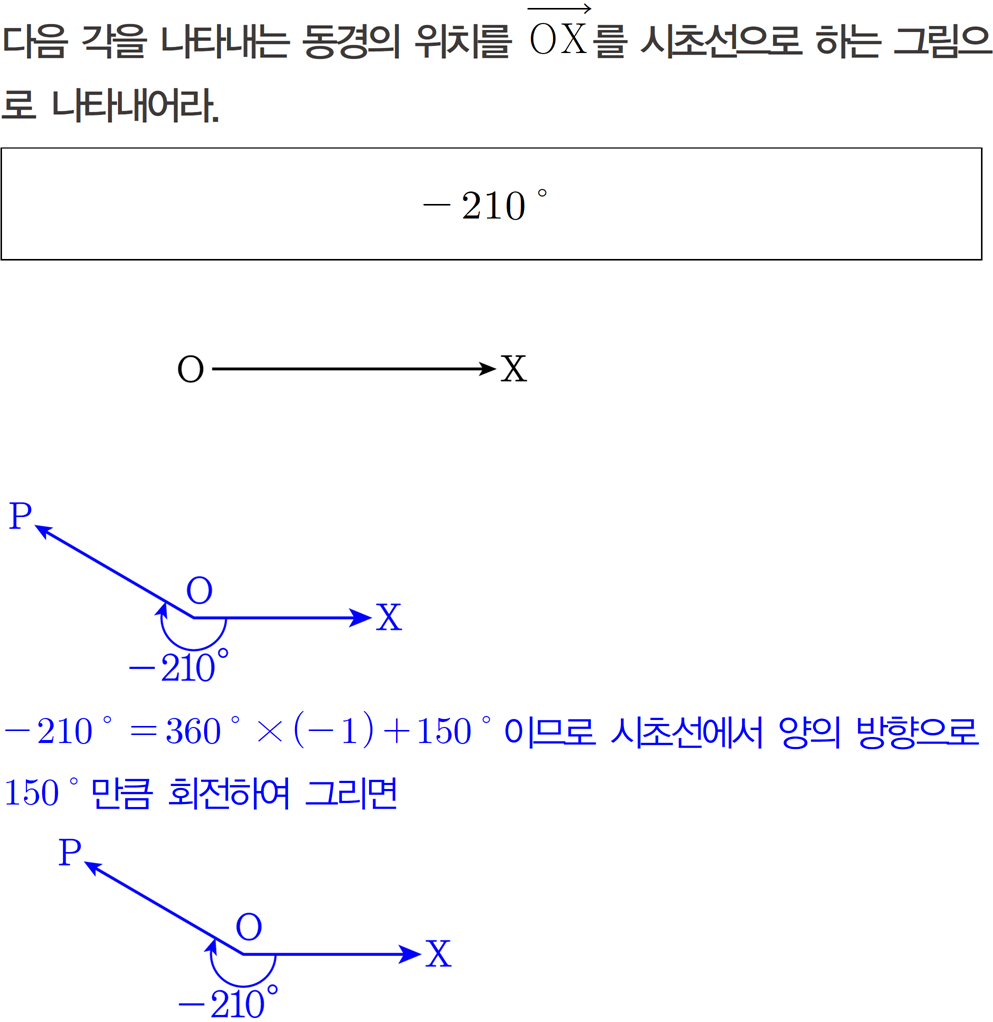 다음 각을 나타내는 동경의 위치를 $\overrightarrow{OX}$를 시초선으로 하는 그림으로 나타내어라.

$-210°$

O X

P
O
X
$-210°$

$-210° = 360° \times (-1) + 150°$ 이므로 시초선에서 양의 방향으로 $150°$ 만큼 회전하여 그리면

P
O
X
$-210°$